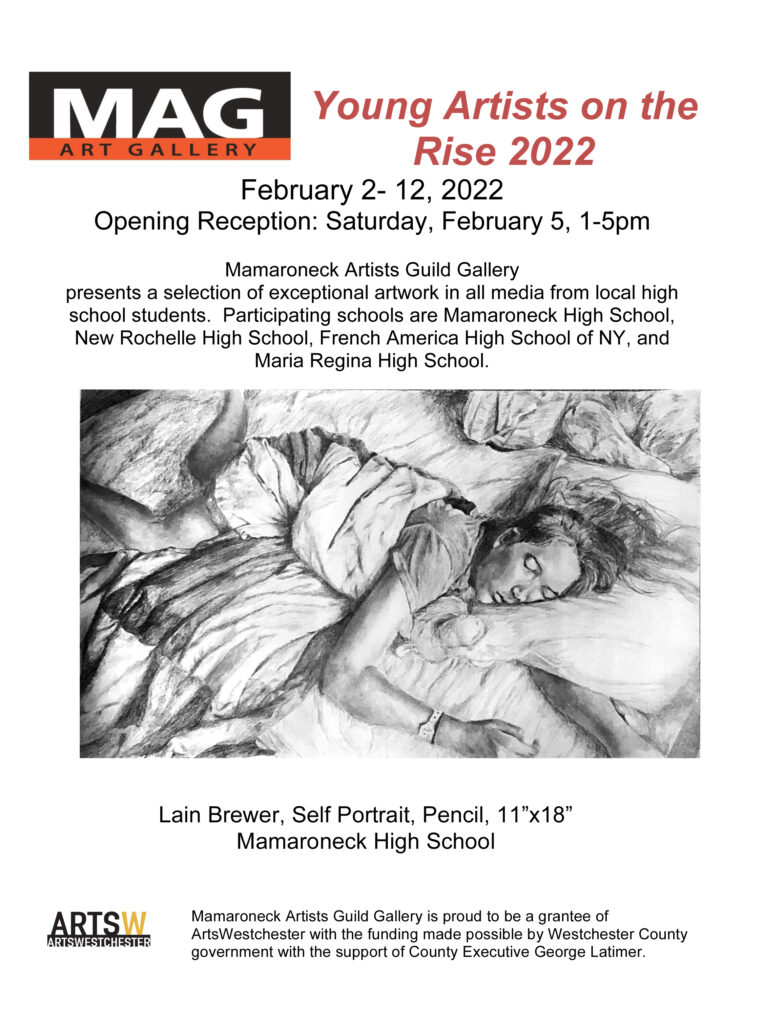 MAG
ART GALLERY

Young Artists on the Rise 2022

February 2- 12, 2022
Opening Reception: Saturday, February 5, 1-5pm

Mamaroneck Artists Guild Gallery presents a selection of exceptional artwork in all media from local high school students. Participating schools are Mamaroneck High School, New Rochelle High School, French America High School of NY, and Maria Regina High School.

Lain Brewer, Self Portrait, Pencil, 11”x18”
Mamaroneck High School

ARTSW
ARTSWESTCHESTER

Mamaroneck Artists Guild Gallery is proud to be a grantee of ArtsWestchester with the funding made possible by Westchester County government with the support of County Executive George Latimer.